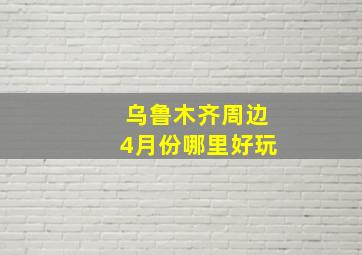 乌鲁木齐周边
4月份哪里好玩